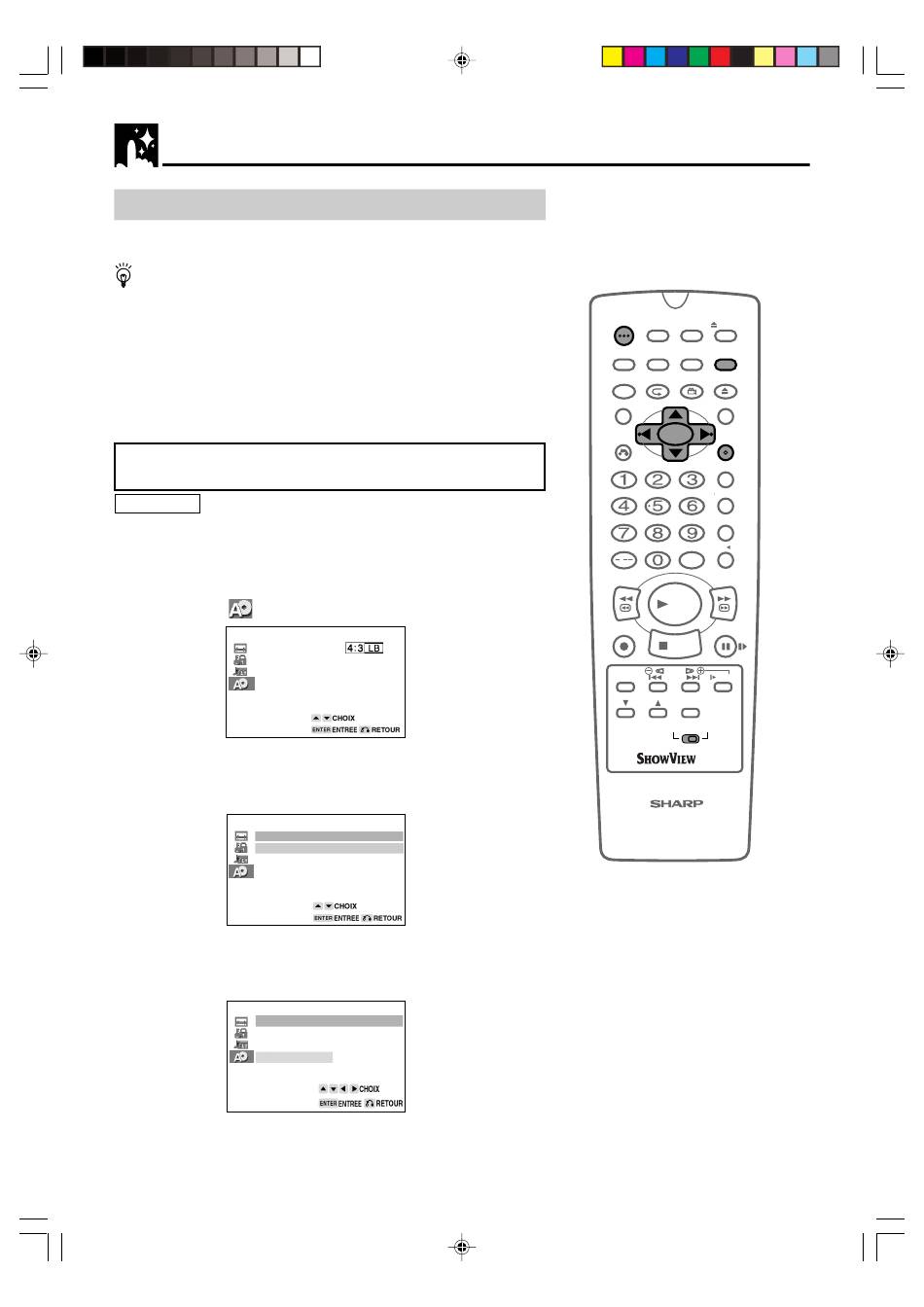 4:3 LB

CHOIX
ENTER ENTREE RETOUR

CHOIX
ENTER ENTREE RETOUR

CHOIX
ENTER ENTREE RETOUR

1 2 3
4 5 6
7 8 9
0

SHOWVIEW
SHARP